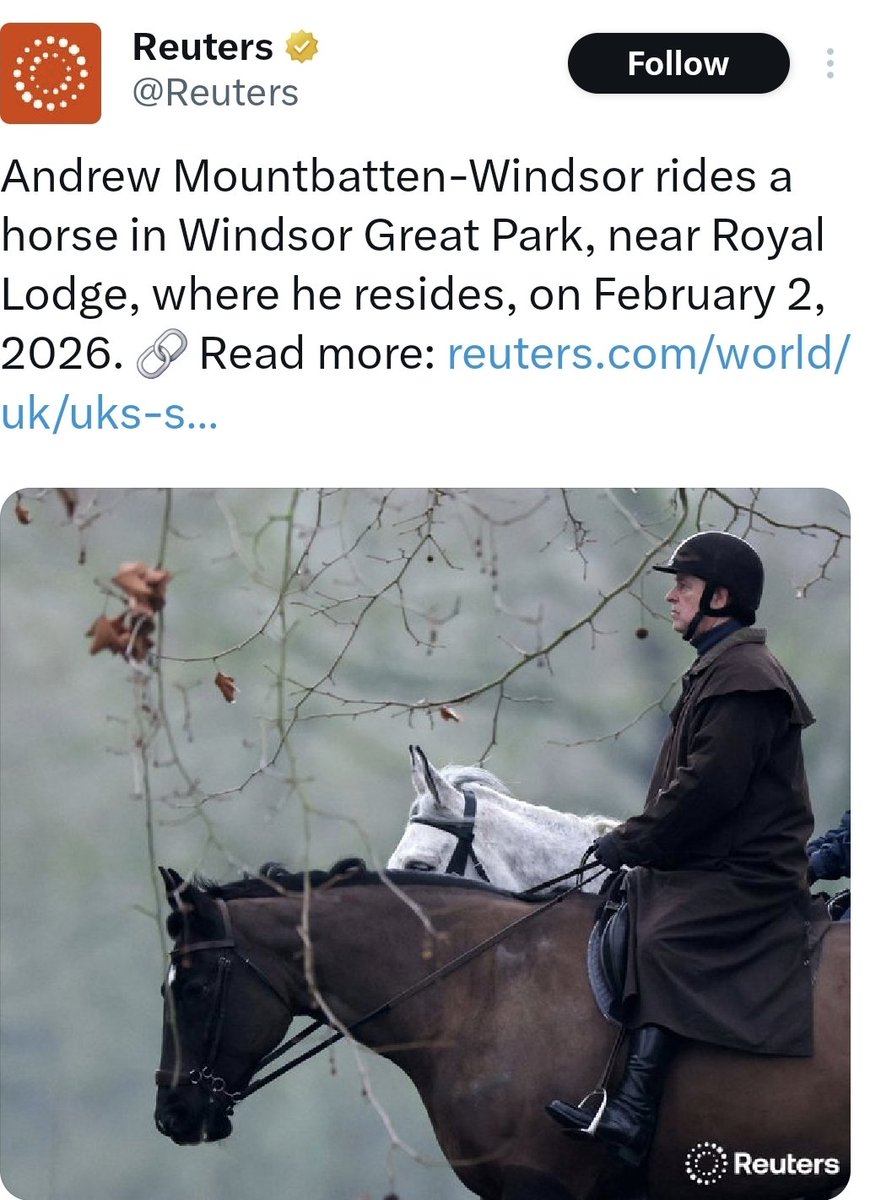 Reuters
@Reuters

Follow

Andrew Mountbatten-Windsor rides a horse in Windsor Great Park, near Royal Lodge, where he resides, on February 2, 2026. 🔗 Read more: reuters.com/world/uk/uks-s...

Reuters